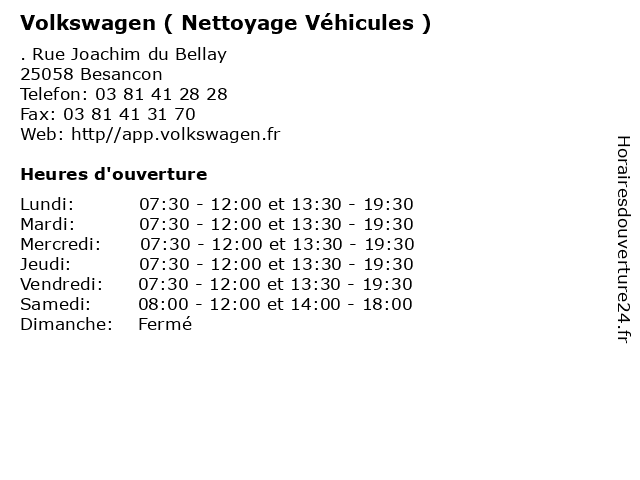 Volkswagen ( Nettoyage Véhicules )

. Rue Joachim du Bellay
25058 Besancon
Telefon: 03 81 41 28 28
Fax: 03 81 41 31 70
Web: http//app.volkswagen.fr

Heures d'ouverture

| | |
|---|---|
| Lundi: | 07:30 - 12:00 et 13:30 - 19:30 |
| Mardi: | 07:30 - 12:00 et 13:30 - 19:30 |
| Mercredi: | 07:30 - 12:00 et 13:30 - 19:30 |
| Jeudi: | 07:30 - 12:00 et 13:30 - 19:30 |
| Vendredi: | 07:30 - 12:00 et 13:30 - 19:30 |
| Samedi: | 08:00 - 12:00 et 14:00 - 18:00 |
| Dimanche: | Fermé |

Horairesdouverture24.fr